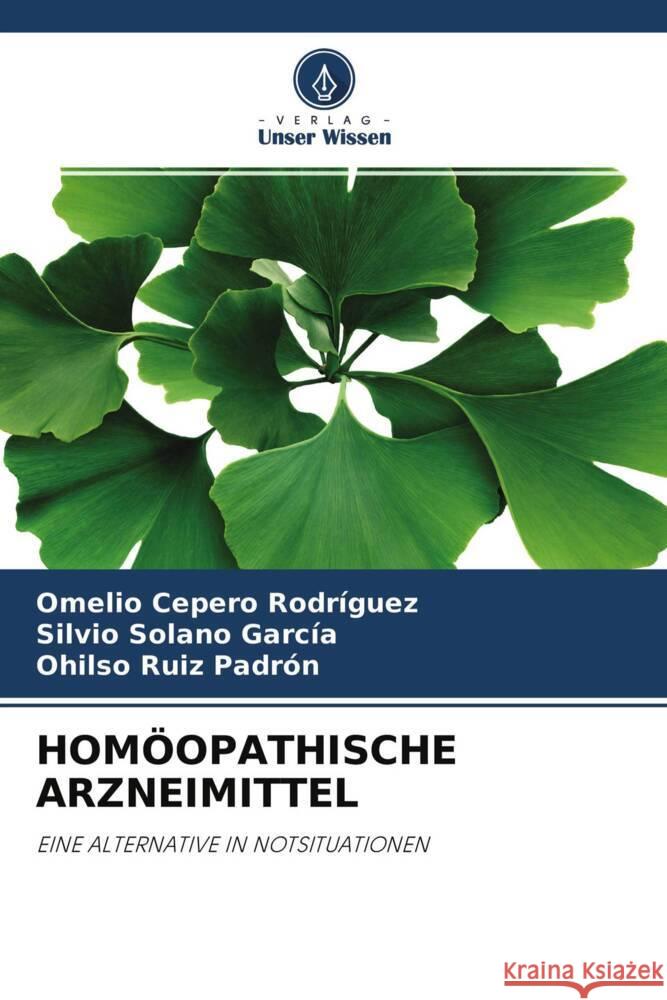 - VERLAG -
Unser Wissen

Omelio Cepero Rodríguez
Silvio Solano García
Ohilso Ruiz Padrón

HOMÖOPATHISCHE ARZNEIMITTEL

EINE ALTERNATIVE IN NOTSITUATIONEN